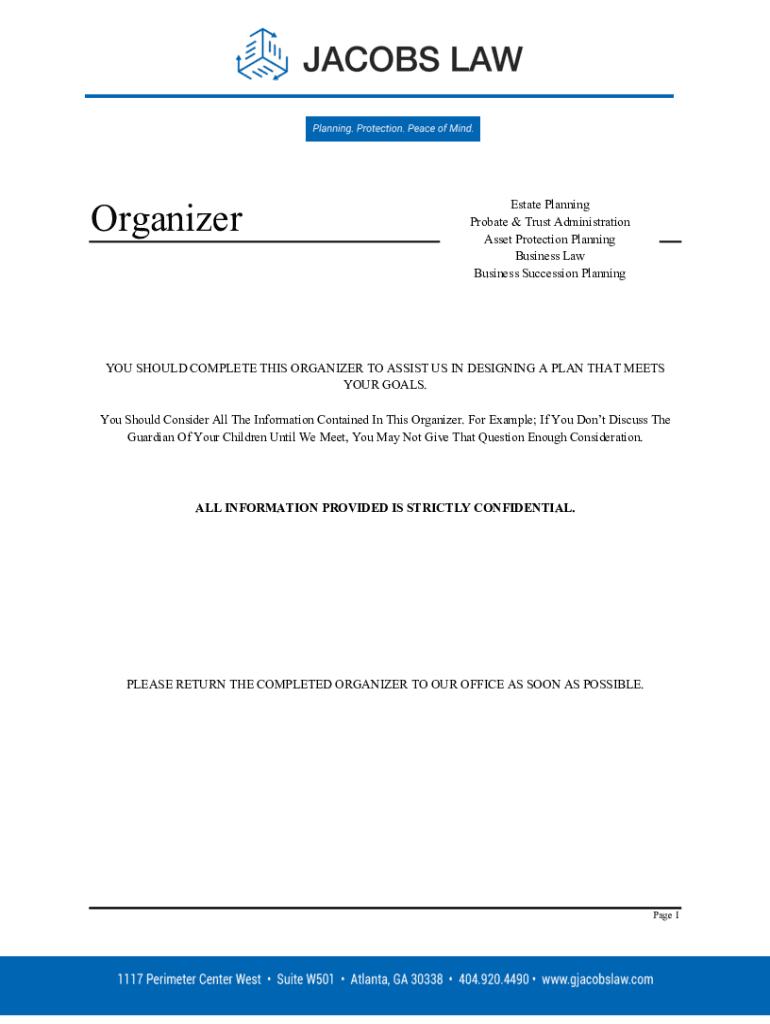 JACOBS LAW

Planning. Protection. Peace of Mind.

Organizer

Estate Planning
Probate & Trust Administration
Asset Protection Planning
Business Law
Business Succession Planning

YOU SHOULD COMPLETE THIS ORGANIZER TO ASSIST US IN DESIGNING A PLAN THAT MEETS YOUR GOALS.

You Should Consider All The Information Contained In This Organizer, For Example; If You Don't Discuss The Guardian Of Your Children Until We Meet, You May Not Give That Question Enough Consideration.

ALL INFORMATION PROVIDED IS STRICTLY CONFIDENTIAL.

PLEASE RETURN THE COMPLETED ORGANIZER TO OUR OFFICE AS SOON AS POSSIBLE.

Page 1

1117 Perimeter Center West • Suite W501 • Atlanta, GA 30338 • 404.920.4490 • www.gjacobslaw.com